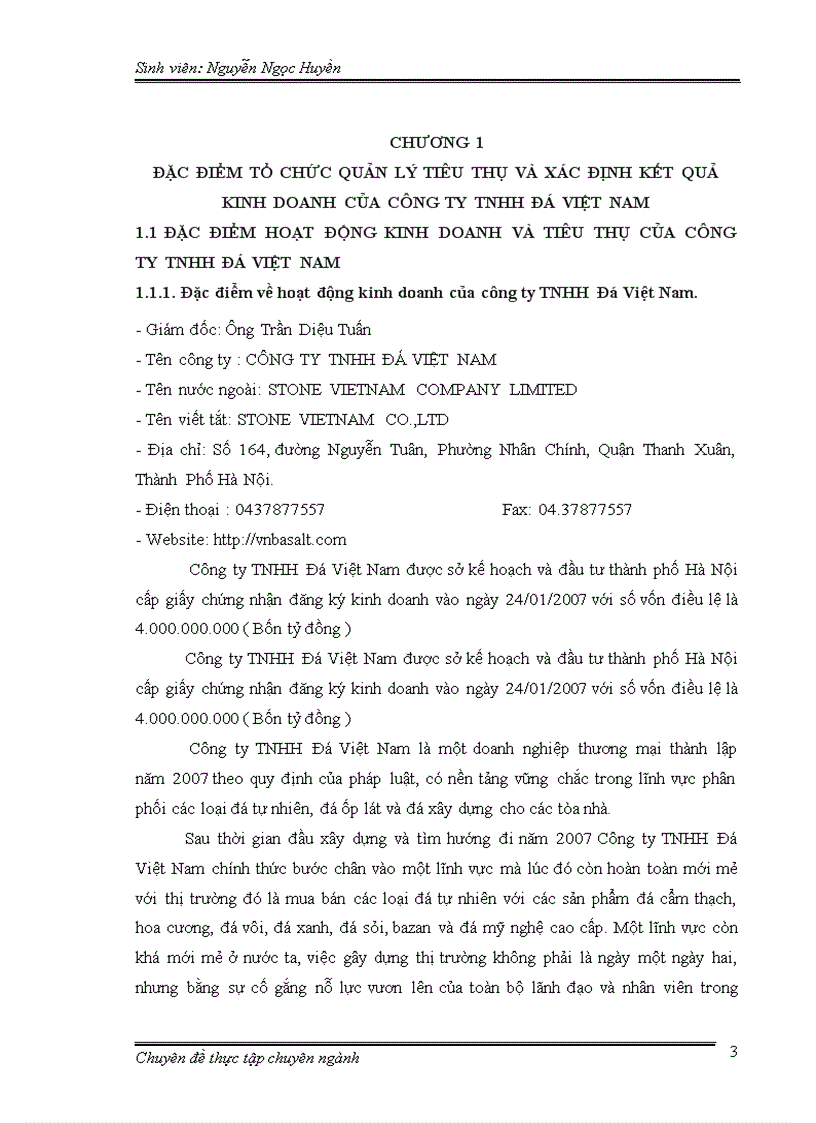 Sinh viên: Nguyễn Ngọc Huyền

CHƯƠNG 1

ĐẶC ĐIỂM TỔ CHỨC QUẢN LÝ TIÊU THỤ VÀ XÁC ĐỊNH KẾT QUẢ KINH DOANH CỦA CÔNG TY TNHH ĐÁ VIỆT NAM

1.1 ĐẶC ĐIỂM HOẠT ĐỘNG KINH DOANH VÀ TIÊU THỤ CỦA CÔNG TY TNHH ĐÁ VIỆT NAM

1.1.1. Đặc điểm về hoạt động kinh doanh của công ty TNHH Đá Việt Nam.

- Giám đốc: Ông Trần Diệu Tuấn

- Tên công ty : CÔNG TY TNHH ĐÁ VIỆT NAM

- Tên nước ngoài: STONE VIETNAM COMPANY LIMITED

- Tên viết tắt: STONE VIETNAM CO.,LTD

- Địa chỉ: Số 164, đường Nguyễn Tuân, Phường Nhân Chính, Quận Thanh Xuân, Thành Phố Hà Nội.

- Điện thoại : 0437877557 Fax: 04.37877557

- Website: http://vnbasalt.com

Công ty TNHH Đá Việt Nam được sở kế hoạch và đầu tư thành phố Hà Nội cấp giấy chứng nhận đăng ký kinh doanh vào ngày 24/01/2007 với số vốn điều lệ là 4.000.000.000 ( Bốn tỷ đồng )

Công ty TNHH Đá Việt Nam được sở kế hoạch và đầu tư thành phố Hà Nội cấp giấy chứng nhận đăng ký kinh doanh vào ngày 24/01/2007 với số vốn điều lệ là 4.000.000.000 ( Bốn tỷ đồng )

Công ty TNHH Đá Việt Nam là một doanh nghiệp thương mại thành lập năm 2007 theo quy định của pháp luật, có nền tảng vững chắc trong lĩnh vực phân phối các loại đá tự nhiên, đá ốp lát và đá xây dựng cho các tòa nhà.

Sau thời gian đầu xây dựng và tìm hướng đi năm 2007 Công ty TNHH Đá Việt Nam chính thức bước chân vào một lĩnh vực mà lúc đó còn hoàn toàn mới mẻ với thị trường đó là mua bán các loại đá tự nhiên với các sản phẩm đá cẩm thạch, hoa cương, đá vôi, đá xanh, đá sỏi, bazan và đá mỹ nghệ cao cấp. Một lĩnh vực còn khá mới mẻ ở nước ta, việc gây dựng thị trường không phải là ngày một ngày hai, nhưng bằng sự cố gắng nỗ lực vươn lên của toàn bộ lãnh đạo và nhân viên trong

Chuyên đề thực tập chuyên ngành

3